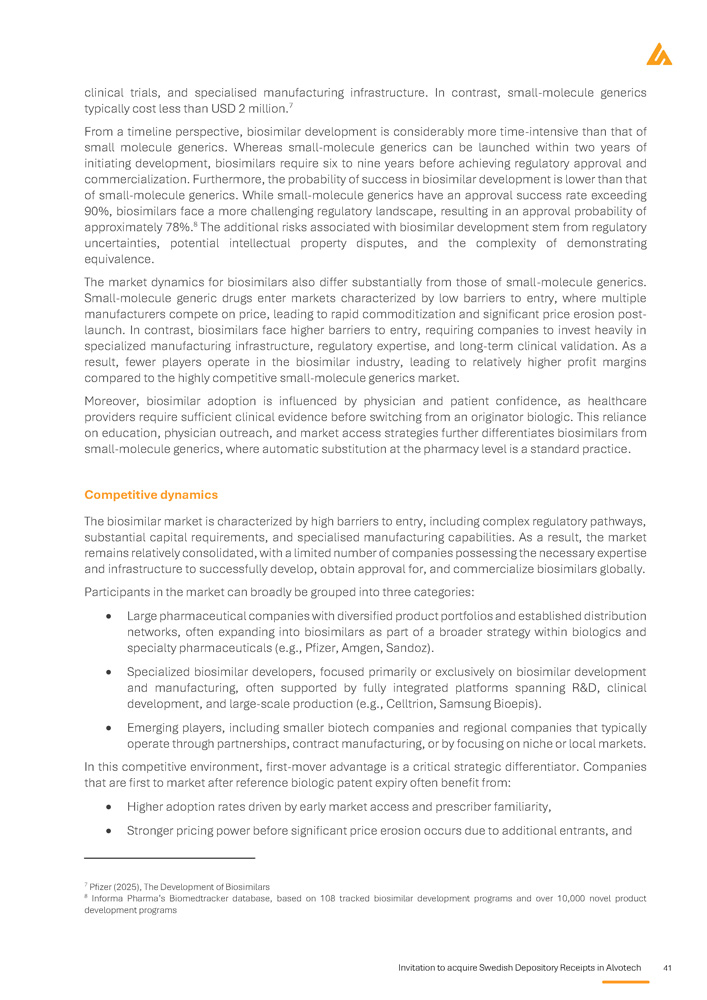 clinical trials, and specialised manufacturing infrastructure. In contrast, small-molecule generics typically cost less than USD 2 million.$^7$

From a timeline perspective, biosimilar development is considerably more time-intensive than that of small molecule generics. Whereas small-molecule generics can be launched within two years of initiating development, biosimilars require six to nine years before achieving regulatory approval and commercialization. Furthermore, the probability of success in biosimilar development is lower than that of small-molecule generics. While small-molecule generics have an approval success rate exceeding 90%, biosimilars face a more challenging regulatory landscape, resulting in an approval probability of approximately 78%.$^8$ The additional risks associated with biosimilar development stem from regulatory uncertainties, potential intellectual property disputes, and the complexity of demonstrating equivalence.

The market dynamics for biosimilars also differ substantially from those of small-molecule generics. Small-molecule generic drugs enter markets characterized by low barriers to entry, where multiple manufacturers compete on price, leading to rapid commoditization and significant price erosion post-launch. In contrast, biosimilars face higher barriers to entry, requiring companies to invest heavily in specialized manufacturing infrastructure, regulatory expertise, and long-term clinical validation. As a result, fewer players operate in the biosimilar industry, leading to relatively higher profit margins compared to the highly competitive small-molecule generics market.

Moreover, biosimilar adoption is influenced by physician and patient confidence, as healthcare providers require sufficient clinical evidence before switching from an originator biologic. This reliance on education, physician outreach, and market access strategies further differentiates biosimilars from small-molecule generics, where automatic substitution at the pharmacy level is a standard practice.

Competitive dynamics

The biosimilar market is characterized by high barriers to entry, including complex regulatory pathways, substantial capital requirements, and specialised manufacturing capabilities. As a result, the market remains relatively consolidated, with a limited number of companies possessing the necessary expertise and infrastructure to successfully develop, obtain approval for, and commercialize biosimilars globally.

Participants in the market can broadly be grouped into three categories:

• Large pharmaceutical companies with diversified product portfolios and established distribution networks, often expanding into biosimilars as part of a broader strategy within biologics and specialty pharmaceuticals (e.g., Pfizer, Amgen, Sandoz).

• Specialized biosimilar developers, focused primarily or exclusively on biosimilar development and manufacturing, often supported by fully integrated platforms spanning R&D, clinical development, and large-scale production (e.g., Celltrion, Samsung Bioepis).

• Emerging players, including smaller biotech companies and regional companies that typically operate through partnerships, contract manufacturing, or by focusing on niche or local markets.

In this competitive environment, first-mover advantage is a critical strategic differentiator. Companies that are first to market after reference biologic patent expiry often benefit from:

• Higher adoption rates driven by early market access and prescriber familiarity,

• Stronger pricing power before significant price erosion occurs due to additional entrants, and

$^7$ Pfizer (2025), The Development of Biosimilars
$^8$ Informa Pharma's Biomedtracker database, based on 108 tracked biosimilar development programs and over 10,000 novel product development programs

Invitation to acquire Swedish Depository Receipts in Alvotech 41